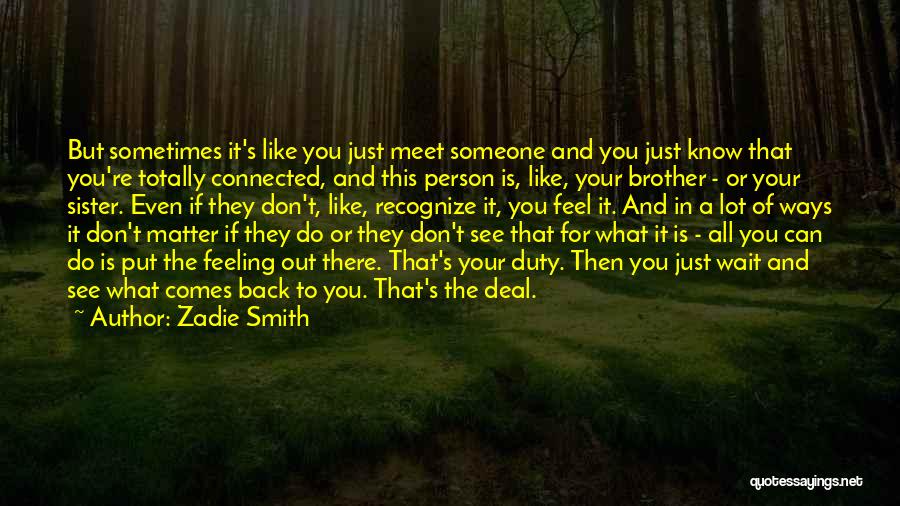 But sometimes it's like you just meet someone and you just know that you're totally connected, and this person is, like, your brother - or your sister. Even if they don't, like, recognize it, you feel it. And in a lot of ways it don't matter if they do or they don't see that for what it is - all you can do is put the feeling out there. That's your duty. Then you just wait and see what comes back to you. That's the deal.

~ Author: Zadie Smith

quotessayings.net